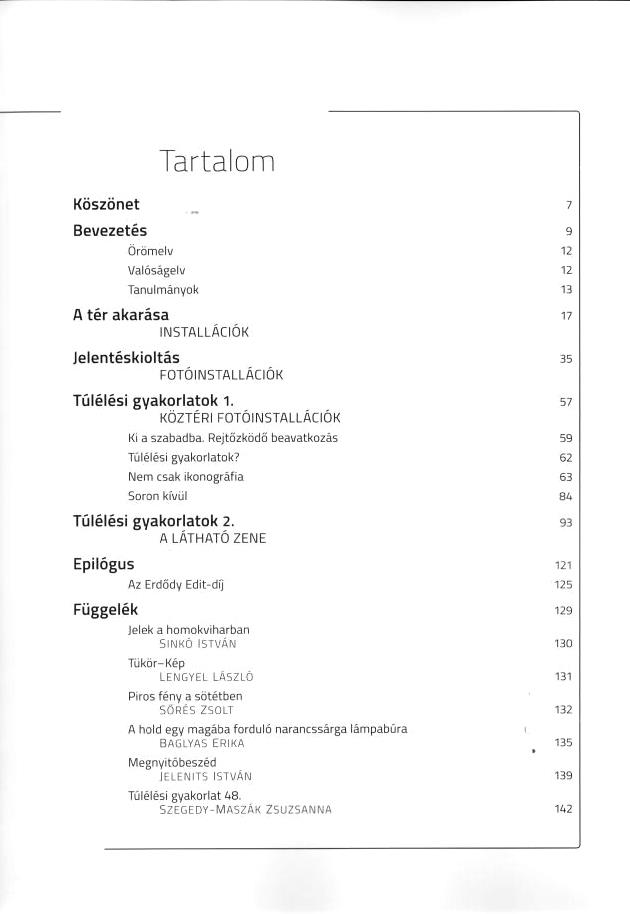 Tartalom

Köszönet 7

Bevezetés 9

Örömelv 12

Valóságelv 12

Tanulmányok 13

A tér akarása 17
INSTALLÁCIÓK

Jelentéskioltás 35
FOTÓINSTALLÁCIÓK

Túlélési gyakorlatok 1. 57
KÖZTÉRI FOTÓINSTALLÁCIÓK

Ki a szabadba. Rejtőzködő beavatkozás 59

Túlélési gyakorlatok? 62

Nem csak ikonográfia 63

Soron kívül 84

Túlélési gyakorlatok 2. 93
A LÁTHATÓ ZENE

Epilógus 121

Az Erdődy Edit-díj 125

Függelék 129

Jelek a homokviharban
SINKÓ ISTVÁN 130

Tükör–Kép
LENGYEL LÁSZLÓ 131

Piros fény a sötétben
SŐRÉS ZSOLT 132

A hold egy magába forduló narancssárga lámpabúra
BAGLYAS ERIKA 135

Megnyitóbeszéd
JELENITS ISTVÁN 139

Túlélési gyakorlat 48.
SZEGEDY-MASZÁK ZSUZSANNA 142